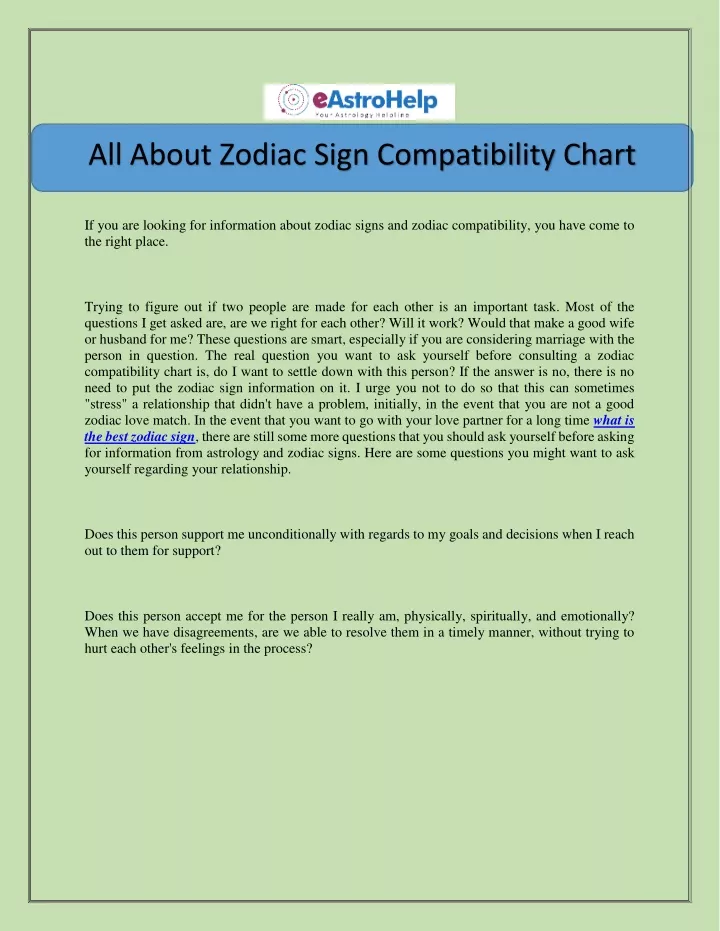 eAstroHelp
Your Astrology Helpline

All About Zodiac Sign Compatibility Chart

If you are looking for information about zodiac signs and zodiac compatibility, you have come to the right place.

Trying to figure out if two people are made for each other is an important task. Most of the questions I get asked are, are we right for each other? Will it work? Would that make a good wife or husband for me? These questions are smart, especially if you are considering marriage with the person in question. The real question you want to ask yourself before consulting a zodiac compatibility chart is, do I want to settle down with this person? If the answer is no, there is no need to put the zodiac sign information on it. I urge you not to do so that this can sometimes "stress" a relationship that didn't have a problem, initially, in the event that you are not a good zodiac love match. In the event that you want to go with your love partner for a long time what is the best zodiac sign, there are still some more questions that you should ask yourself before asking for information from astrology and zodiac signs. Here are some questions you might want to ask yourself regarding your relationship.

Does this person support me unconditionally with regards to my goals and decisions when I reach out to them for support?

Does this person accept me for the person I really am, physically, spiritually, and emotionally? When we have disagreements, are we able to resolve them in a timely manner, without trying to hurt each other's feelings in the process?